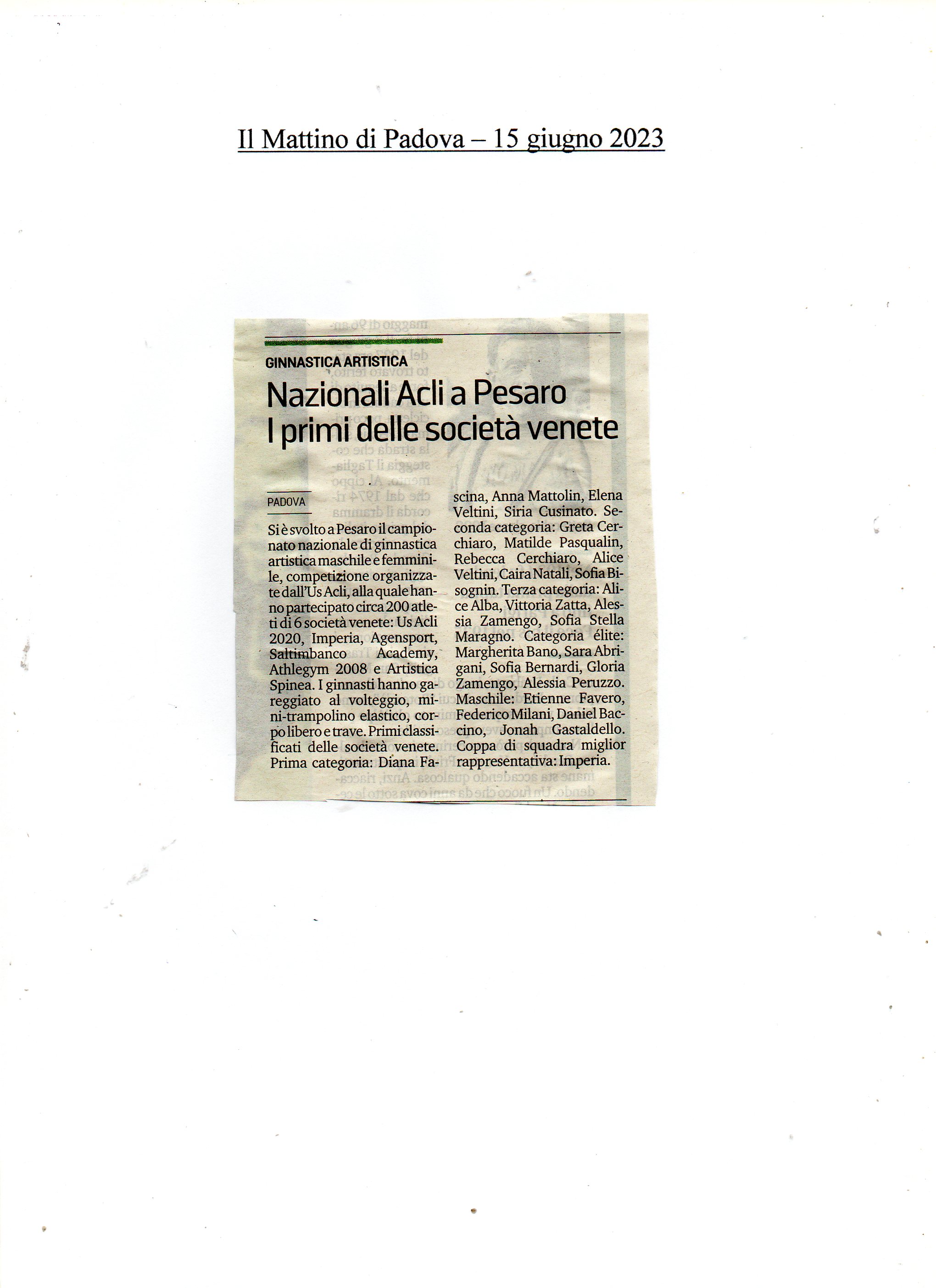 Il Mattino di Padova – 15 giugno 2023

GINNASTICA ARTISTICA

Nazionali Acli a Pesaro
I primi delle società venete

PADOVA

Si è svolto a Pesaro il campionato nazionale di ginnastica artistica maschile e femminile, competizione organizzate dall'Us Acli, alla quale hanno partecipato circa 200 atleti di 6 società venete: Us Acli 2020, Imperia, Agensport, Saltimbanco Academy, Athlegym 2008 e Artistica Spinea. I ginnasti hanno gareggiato al volteggio, mini-trampolino elastico, corpo libero e trave. Primi classificati delle società venete. Prima categoria: Diana Fascina, Anna Mattolin, Elena Veltini, Siria Cusinato. Seconda categoria: Greta Cerchiaro, Matilde Pasqualin, Rebecca Cerchiaro, Alice Veltini, Caira Natali, Sofia Bisognin. Terza categoria: Alice Alba, Vittoria Zatta, Alessia Zamengo, Sofia Stella Maragno. Categoria élite: Margherita Bano, Sara Abrigani, Sofia Bernardi, Gloria Zamengo, Alessia Peruzzo. Maschile: Etienne Favero, Federico Milani, Daniel Baccino, Jonah Gastaldello. Coppa di squadra miglior rappresentativa: Imperia.